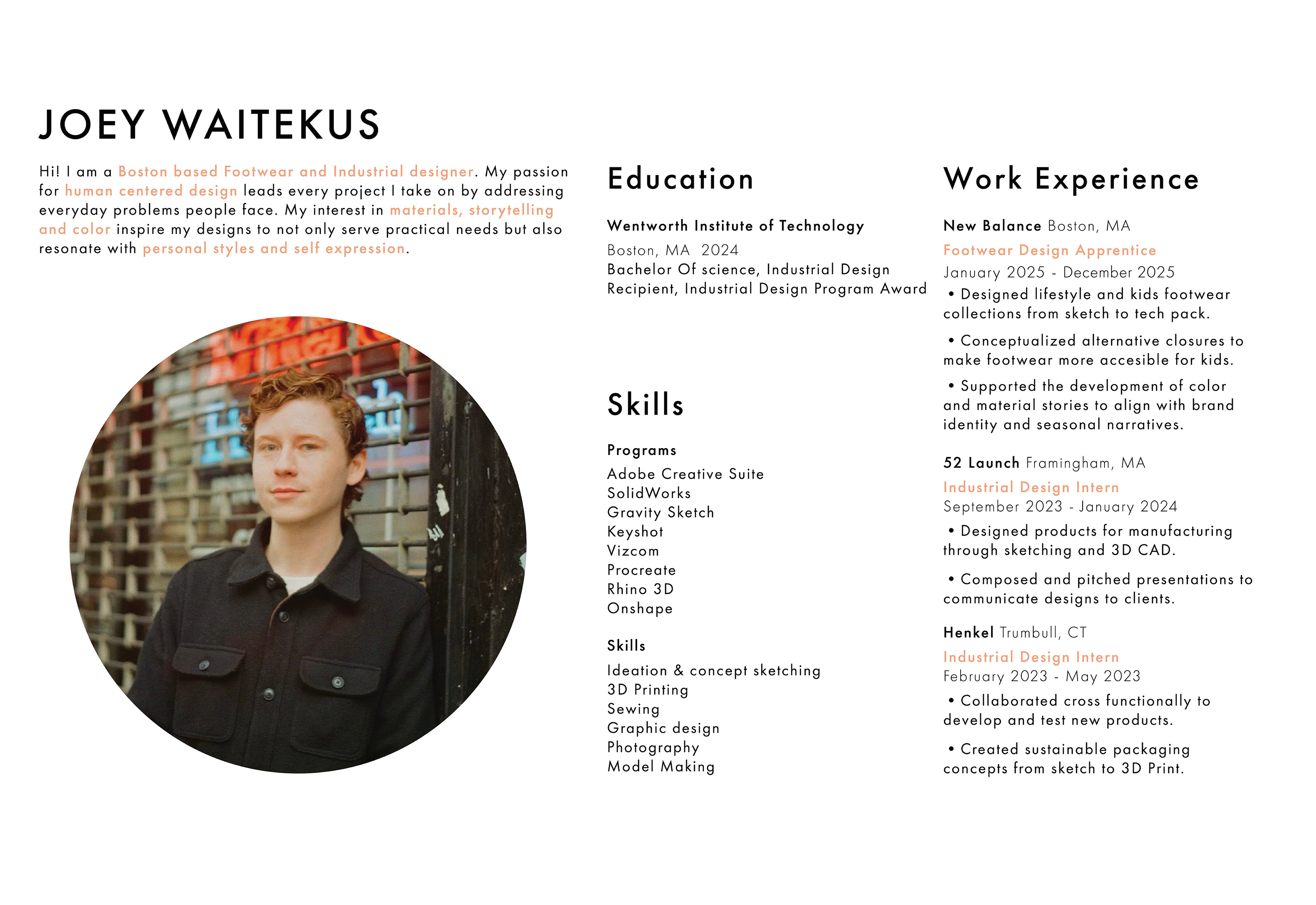 JOEY WAITEKUS

Hi! I am a Boston based Footwear and Industrial designer. My passion for human centered design leads every project I take on by addressing everyday problems people face. My interest in materials, storytelling and color inspire my designs to not only serve practical needs but also resonate with personal styles and self expression.

Education

Wentworth Institute of Technology
Boston, MA 2024
Bachelor Of science, Industrial Design
Recipient, Industrial Design Program Award

Skills

Programs
Adobe Creative Suite
SolidWorks
Gravity Sketch
Keyshot
Vizcom
Procreate
Rhino 3D
Onshape

Skills
Ideation & concept sketching
3D Printing
Sewing
Graphic design
Photography
Model Making

Work Experience

New Balance Boston, MA
Footwear Design Apprentice
January 2025 - December 2025
• Designed lifestyle and kids footwear collections from sketch to tech pack.
• Conceptualized alternative closures to make footwear more accesible for kids.
• Supported the development of color and material stories to align with brand identity and seasonal narratives.

52 Launch Framingham, MA
Industrial Design Intern
September 2023 - January 2024
• Designed products for manufacturing through sketching and 3D CAD.
• Composed and pitched presentations to communicate designs to clients.

Henkel Trumbull, CT
Industrial Design Intern
February 2023 - May 2023
• Collaborated cross functionally to develop and test new products.
• Created sustainable packaging concepts from sketch to 3D Print.